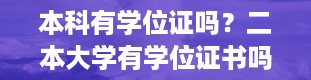 本科有学位证吗？二本大学有学位证书吗